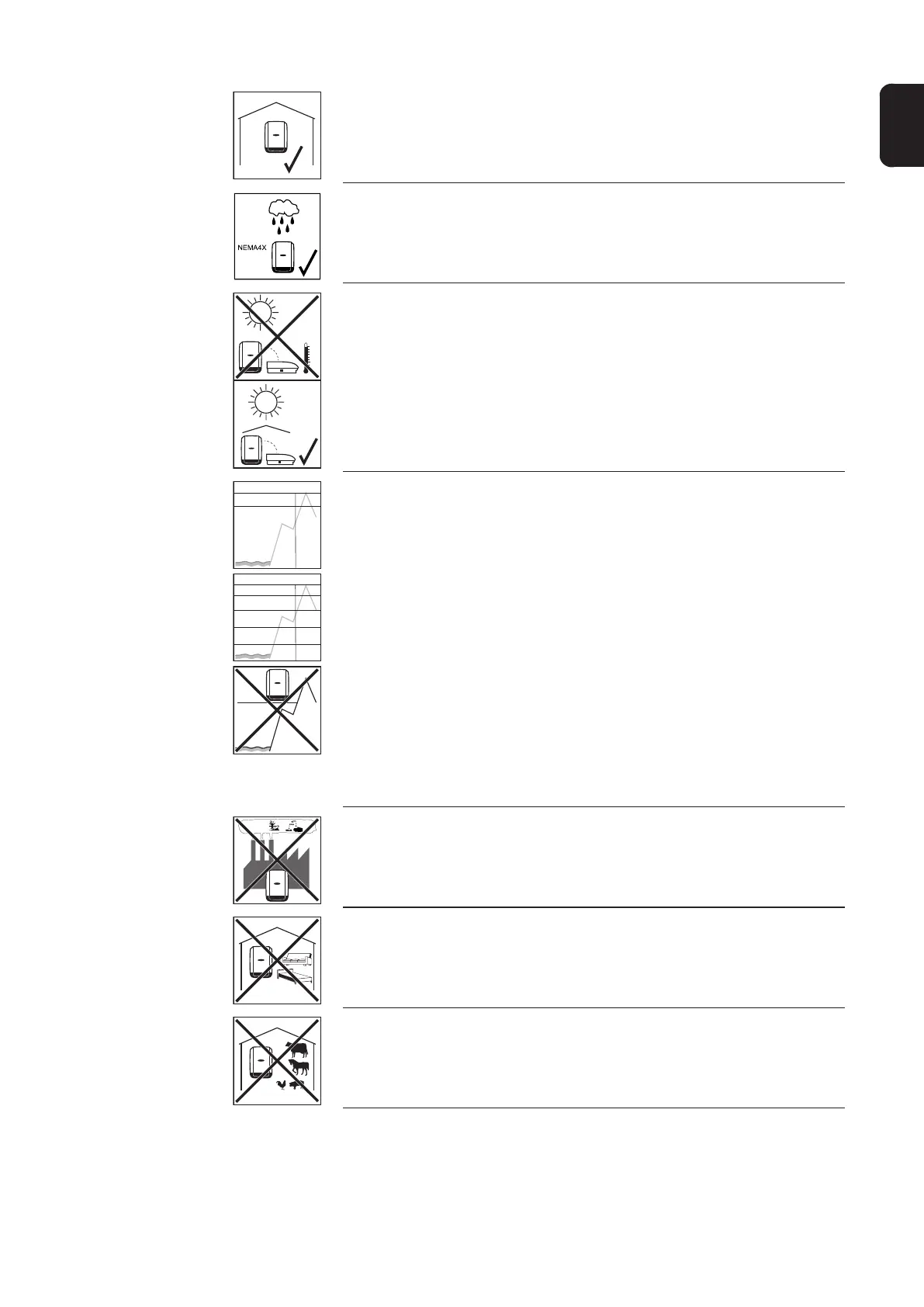 NEMA4X